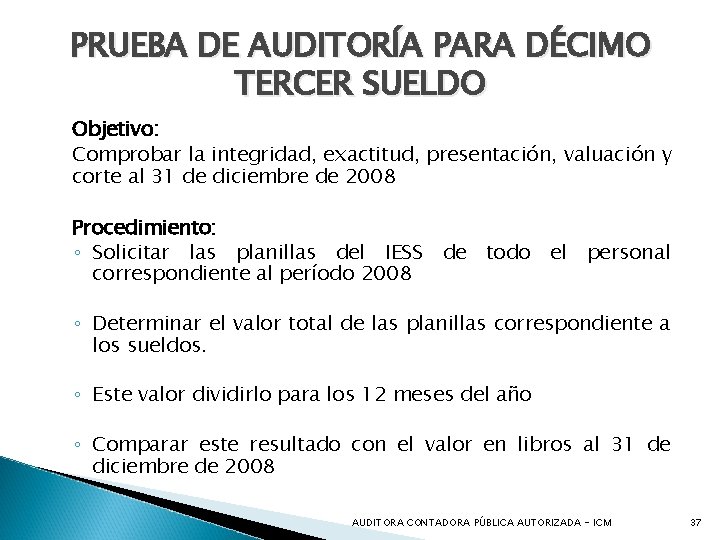 PRUEBA DE AUDITORÍA PARA DÉCIMO TERCER SUELDO

Objetivo:
Comprobar la integridad, exactitud, presentación, valuación y corte al 31 de diciembre de 2008

Procedimiento:
◦ Solicitar las planillas del IESS de todo el personal correspondiente al período 2008

◦ Determinar el valor total de las planillas correspondiente a los sueldos.

◦ Este valor dividirlo para los 12 meses del año

◦ Comparar este resultado con el valor en libros al 31 de diciembre de 2008

AUDITORA CONTADORA PÚBLICA AUTORIZADA - ICM 37